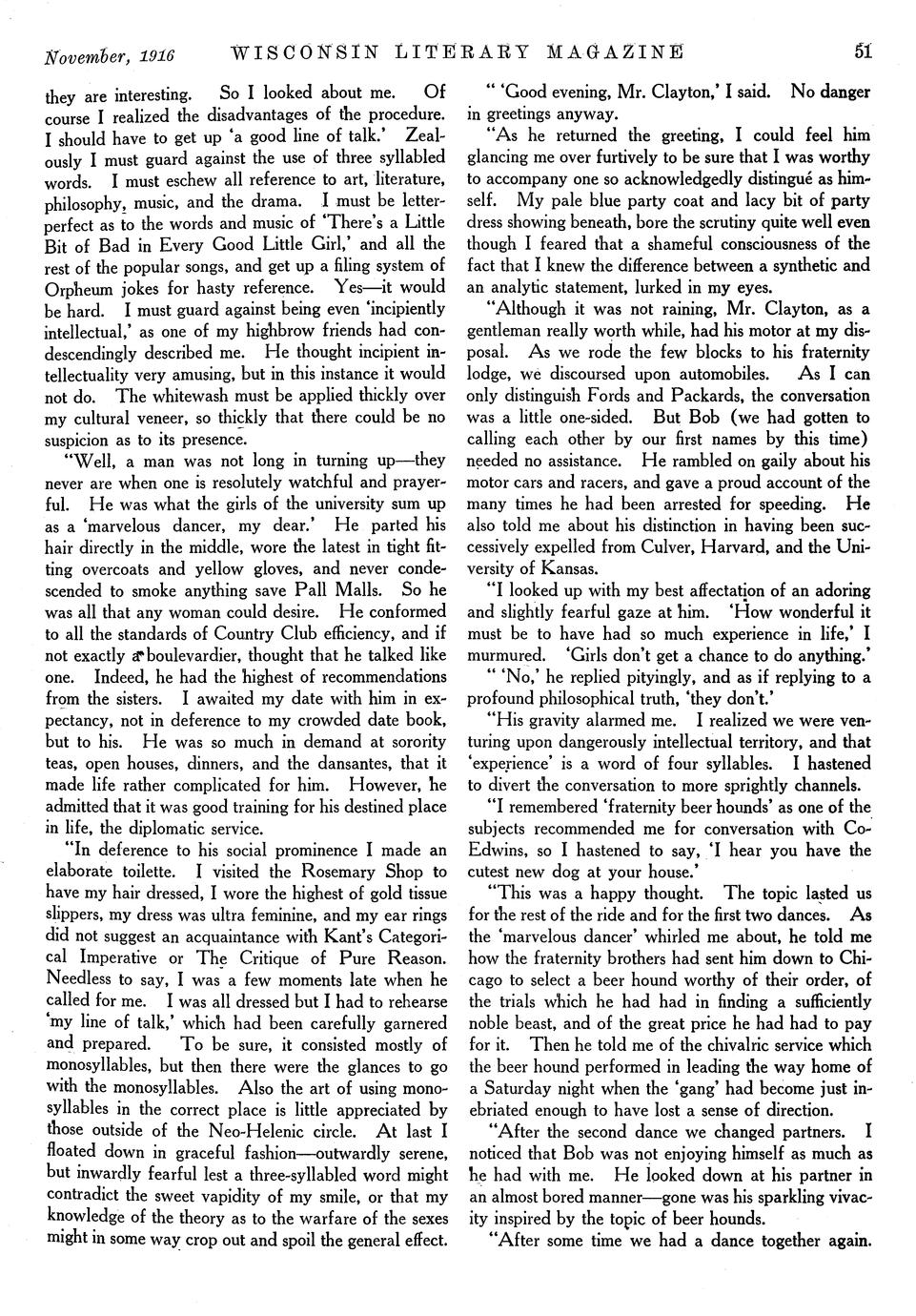 November, 1916 WISCONSIN LITERARY MAGAZINE 51

they are interesting. So I looked about me. Of course I realized the disadvantages of the procedure. I should have to get up 'a good line of talk.' Zealously I must guard against the use of three syllabled words. I must eschew all reference to art, literature, philosophy, music, and the drama. I must be letter-perfect as to the words and music of 'There's a Little Bit of Bad in Every Good Little Girl,' and all the rest of the popular songs, and get up a filing system of Orpheum jokes for hasty reference. Yes—it would be hard. I must guard against being even 'incipiently intellectual,' as one of my highbrow friends had condescendingly described me. He thought incipient intellectuality very amusing, but in this instance it would not do. The whitewash must be applied thickly over my cultural veneer, so thickly that there could be no suspicion as to its presence.

"Well, a man was not long in turning up—they never are when one is resolutely watchful and prayerful. He was what the girls of the university sum up as a 'marvelous dancer, my dear.' He parted his hair directly in the middle, wore the latest in tight fitting overcoats and yellow gloves, and never condescended to smoke anything save Pall Malls. So he was all that any woman could desire. He conformed to all the standards of Country Club efficiency, and if not exactly a boulevardier, thought that he talked like one. Indeed, he had the highest of recommendations from the sisters. I awaited my date with him in expectancy, not in deference to my crowded date book, but to his. He was so much in demand at sorority teas, open houses, dinners, and the dansantes, that it made life rather complicated for him. However, he admitted that it was good training for his destined place in life, the diplomatic service.

"In deference to his social prominence I made an elaborate toilette. I visited the Rosemary Shop to have my hair dressed, I wore the highest of gold tissue slippers, my dress was ultra feminine, and my ear rings did not suggest an acquaintance with Kant's Categorical Imperative or The Critique of Pure Reason. Needless to say, I was a few moments late when he called for me. I was all dressed but I had to rehearse 'my line of talk,' which had been carefully garnered and prepared. To be sure, it consisted mostly of monosyllables, but then there were the glances to go with the monosyllables. Also the art of using monosyllables in the correct place is little appreciated by those outside of the Neo-Helenic circle. At last I floated down in graceful fashion—outwardly serene, but inwardly fearful lest a three-syllabled word might contradict the sweet vapidity of my smile, or that my knowledge of the theory as to the warfare of the sexes might in some way crop out and spoil the general effect.

" 'Good evening, Mr. Clayton,' I said. No danger in greetings anyway.

"As he returned the greeting, I could feel him glancing me over furtively to be sure that I was worthy to accompany one so acknowledgedly distingué as himself. My pale blue party coat and lacy bit of party dress showing beneath, bore the scrutiny quite well even though I feared that a shameful consciousness of the fact that I knew the difference between a synthetic and an analytic statement, lurked in my eyes.

"Although it was not raining, Mr. Clayton, as a gentleman really worth while, had his motor at my disposal. As we rode the few blocks to his fraternity lodge, we discoursed upon automobiles. As I can only distinguish Fords and Packards, the conversation was a little one-sided. But Bob (we had gotten to calling each other by our first names by this time) needed no assistance. He rambled on gaily about his motor cars and racers, and gave a proud account of the many times he had been arrested for speeding. He also told me about his distinction in having been successively expelled from Culver, Harvard, and the University of Kansas.

"I looked up with my best affectation of an adoring and slightly fearful gaze at him. 'How wonderful it must be to have had so much experience in life,' I murmured. 'Girls don't get a chance to do anything.'

" 'No,' he replied pityingly, and as if replying to a profound philosophical truth, 'they don't.'

"His gravity alarmed me. I realized we were venturing upon dangerously intellectual territory, and that 'experience' is a word of four syllables. I hastened to divert the conversation to more sprightly channels.

"I remembered 'fraternity beer hounds' as one of the subjects recommended me for conversation with Co-Edwins, so I hastened to say, 'I hear you have the cutest new dog at your house.'

"This was a happy thought. The topic lasted us for the rest of the ride and for the first two dances. As the 'marvelous dancer' whirled me about, he told me how the fraternity brothers had sent him down to Chicago to select a beer hound worthy of their order, of the trials which he had had in finding a sufficiently noble beast, and of the great price he had had to pay for it. Then he told me of the chivalric service which the beer hound performed in leading the way home of a Saturday night when the 'gang' had become just inebriated enough to have lost a sense of direction.

"After the second dance we changed partners. I noticed that Bob was not enjoying himself as much as he had with me. He looked down at his partner in an almost bored manner—gone was his sparkling vivacity inspired by the topic of beer hounds.

"After some time we had a dance together again.